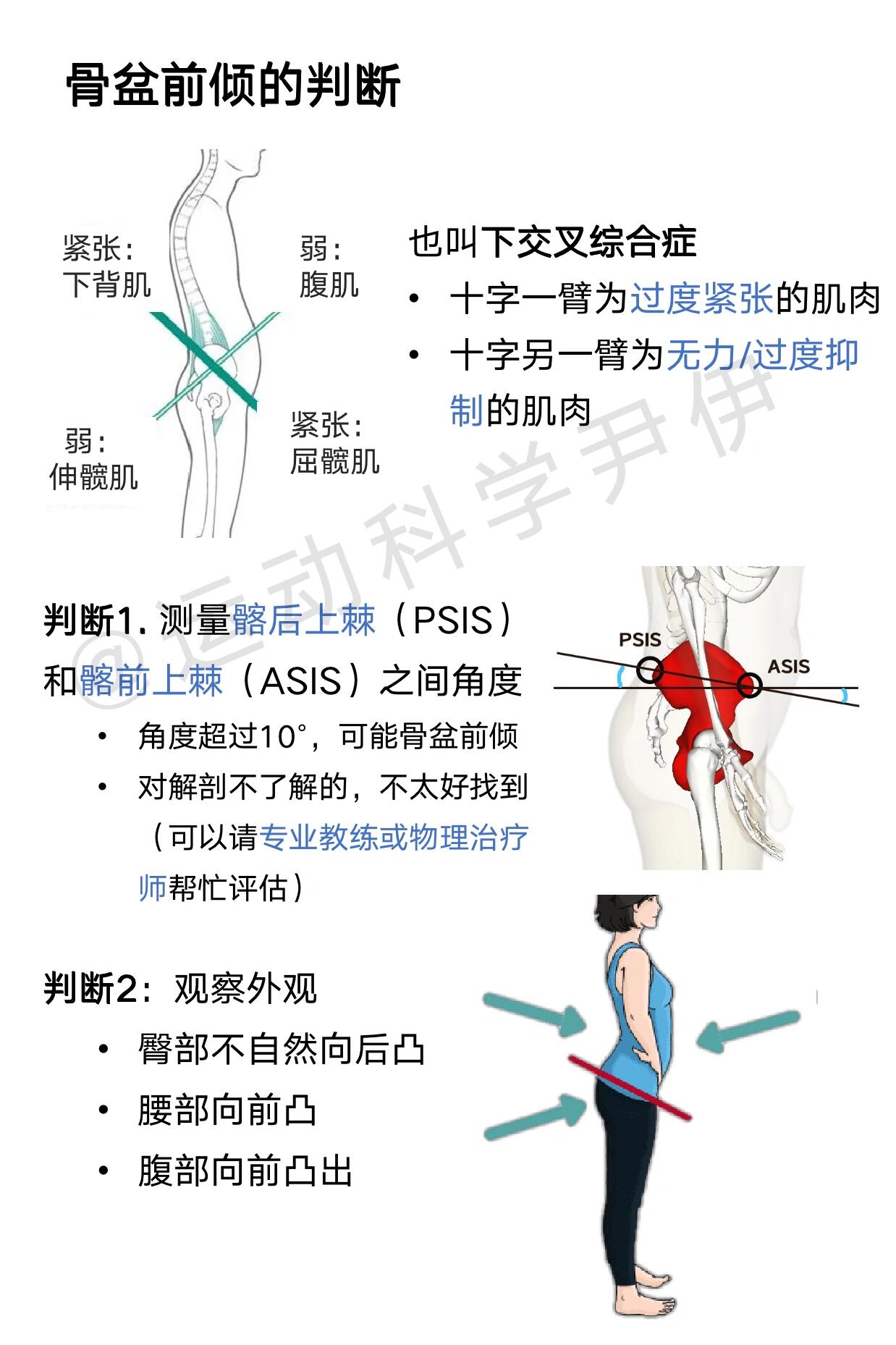 骨盆前倾的判断

紧张：
下背肌

弱：
腹肌

弱：
伸髋肌

紧张：
屈髋肌

也叫下交叉综合症

• 十字一臂为过度紧张的肌肉
• 十字另一臂为无力/过度抑制的肌肉

@运动科学尹伊

判断1. 测量髂后上棘（PSIS）和髂前上棘（ASIS）之间角度

• 角度超过10°，可能骨盆前倾
• 对解剖不了解的，不太好找到（可以请专业教练或物理治疗师帮忙评估）

PSIS
ASIS

判断2：观察外观

• 臀部不自然向后凸
• 腰部向前凸
• 腹部向前凸出